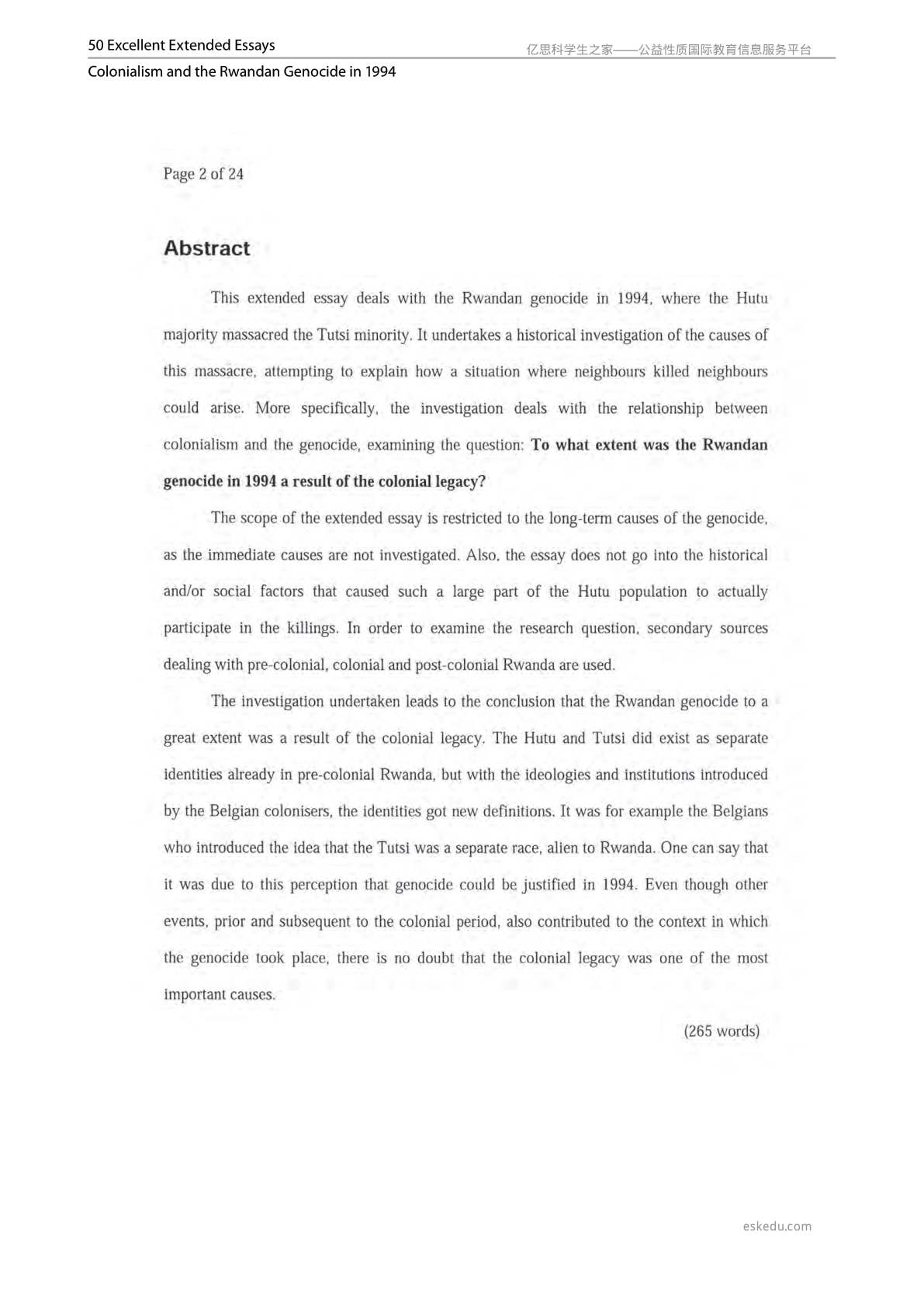 50 Excellent Extended Essays

亿思科学生之家——公益性质国际教育信息服务平台

Colonialism and the Rwandan Genocide in 1994

Page 2 of 24

Abstract

This extended essay deals with the Rwandan genocide in 1994, where the Hutu majority massacred the Tutsi minority. It undertakes a historical investigation of the causes of this massacre, attempting to explain how a situation where neighbours killed neighbours could arise. More specifically, the investigation deals with the relationship between colonialism and the genocide, examining the question: To what extent was the Rwandan genocide in 1994 a result of the colonial legacy?

The scope of the extended essay is restricted to the long-term causes of the genocide, as the immediate causes are not investigated. Also, the essay does not go into the historical and/or social factors that caused such a large part of the Hutu population to actually participate in the killings. In order to examine the research question, secondary sources dealing with pre-colonial, colonial and post-colonial Rwanda are used.

The investigation undertaken leads to the conclusion that the Rwandan genocide to a great extent was a result of the colonial legacy. The Hutu and Tutsi did exist as separate identities already in pre-colonial Rwanda, but with the ideologies and institutions introduced by the Belgian colonisers, the identities got new definitions. It was for example the Belgians who introduced the idea that the Tutsi was a separate race, alien to Rwanda. One can say that it was due to this perception that genocide could be justified in 1994. Even though other events, prior and subsequent to the colonial period, also contributed to the context in which the genocide took place, there is no doubt that the colonial legacy was one of the most important causes.

(265 words)

eskedu.com